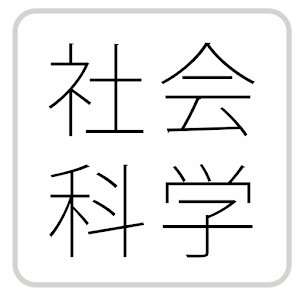 社会
科学